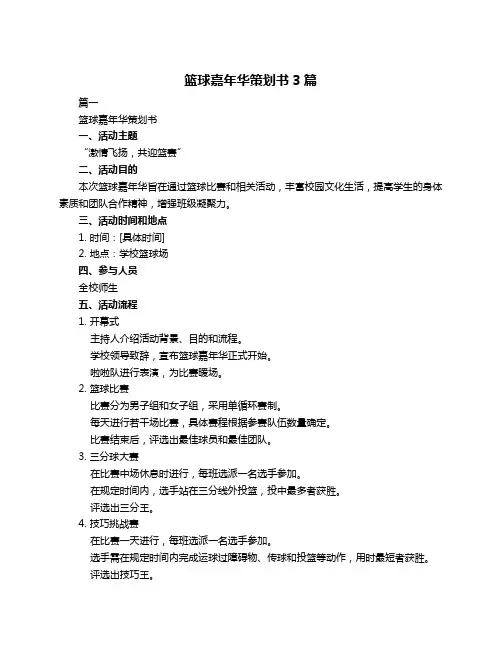 篮球嘉年华策划书 3 篇

篇一

篮球嘉年华策划书

一、活动主题

“激情飞扬，共迎篮赛”

二、活动目的

本次篮球嘉年华旨在通过篮球比赛和相关活动，丰富校园文化生活，提高学生的身体素质和团队合作精神，增强班级凝聚力。

三、活动时间和地点

1. 时间：[具体时间]

2. 地点：学校篮球场

四、参与人员

全校师生

五、活动流程

1. 开幕式

主持人介绍活动背景、目的和流程。

学校领导致辞，宣布篮球嘉年华正式开始。

啦啦队进行表演，为比赛暖场。

2. 篮球比赛

比赛分为男子组和女子组，采用单循环赛制。

每天进行若干场比赛，具体赛程根据参赛队伍数量确定。

比赛结束后，评选出最佳球员和最佳团队。

3. 三分球大赛

在比赛中场休息时进行，每班选派一名选手参加。

在规定时间内，选手站在三分线外投篮，投中最多者获胜。

评选出三分王。

4. 技巧挑战赛

在比赛一天进行，每班选派一名选手参加。

选手需在规定时间内完成运球过障碍物、传球和投篮等动作，用时最短者获胜。

评选出技巧王。